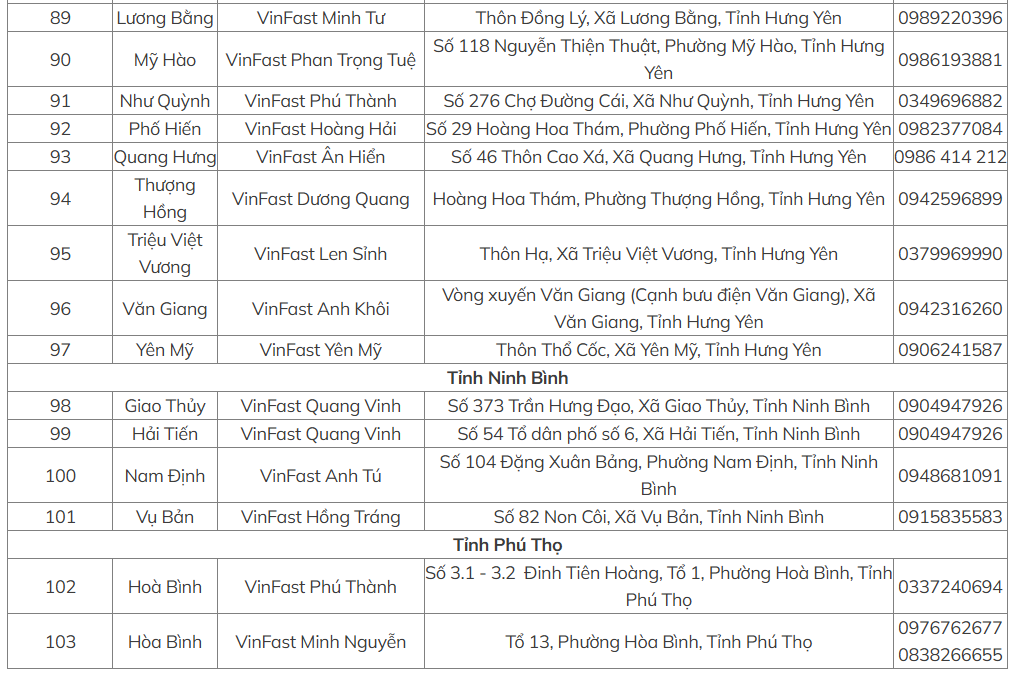 | 89 | Lương Bằng | VinFast Minh Tư | Thôn Đồng Lý, Xã Lương Bằng, Tỉnh Hưng Yên | 0989220396 |
|---|---|---|---|---|
| 90 | Mỹ Hào | VinFast Phan Trọng Tuệ | Số 118 Nguyễn Thiện Thuật, Phường Mỹ Hào, Tỉnh Hưng Yên | 0986193881 |
| 91 | Như Quỳnh | VinFast Phú Thành | Số 276 Chợ Đường Cái, Xã Như Quỳnh, Tỉnh Hưng Yên | 0349696882 |
| 92 | Phố Hiến | VinFast Hoàng Hải | Số 29 Hoàng Hoa Thám, Phường Phố Hiến, Tỉnh Hưng Yên | 0982377084 |
| 93 | Quang Hưng | VinFast Ân Hiển | Số 46 Thôn Cao Xá, Xã Quang Hưng, Tỉnh Hưng Yên | 0986 414 212 |
| 94 | Thượng Hồng | VinFast Dương Quang | Hoàng Hoa Thám, Phường Thượng Hồng, Tỉnh Hưng Yên | 0942596899 |
| 95 | Triệu Việt Vương | VinFast Len Sỉnh | Thôn Hạ, Xã Triệu Việt Vương, Tỉnh Hưng Yên | 0379969990 |
| 96 | Văn Giang | VinFast Anh Khôi | Vòng xuyến Văn Giang (Cạnh bưu điện Văn Giang), Xã Văn Giang, Tỉnh Hưng Yên | 0942316260 |
| 97 | Yên Mỹ | VinFast Yên Mỹ | Thôn Thổ Cốc, Xã Yên Mỹ, Tỉnh Hưng Yên | 0906241587 |
| Tỉnh Ninh Bình | | | | |
| 98 | Giao Thủy | VinFast Quang Vinh | Số 373 Trần Hưng Đạo, Xã Giao Thủy, Tỉnh Ninh Bình | 0904947926 |
| 99 | Hải Tiến | VinFast Quang Vinh | Số 54 Tổ dân phố số 6, Xã Hải Tiến, Tỉnh Ninh Bình | 0904947926 |
| 100 | Nam Định | VinFast Anh Tú | Số 104 Đặng Xuân Bảng, Phường Nam Định, Tỉnh Ninh Bình | 0948681091 |
| 101 | Vụ Bản | VinFast Hồng Tráng | Số 82 Non Côi, Xã Vụ Bản, Tỉnh Ninh Bình | 0915835583 |
| Tỉnh Phú Thọ | | | | |
| 102 | Hoà Bình | VinFast Phú Thành | Số 3.1 - 3.2 Đinh Tiên Hoàng, Tổ 1, Phường Hoà Bình, Tỉnh Phú Thọ | 0337240694 |
| 103 | Hòa Bình | VinFast Minh Nguyễn | Tổ 13, Phường Hòa Bình, Tỉnh Phú Thọ | 0976762677 0838266655 |